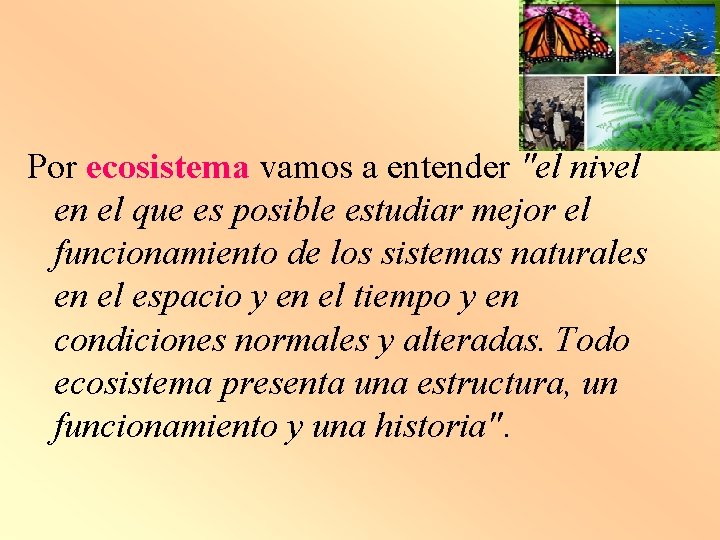 Por ecosistema vamos a entender "el nivel en el que es posible estudiar mejor el funcionamiento de los sistemas naturales en el espacio y en el tiempo y en condiciones normales y alteradas. Todo ecosistema presenta una estructura, un funcionamiento y una historia".